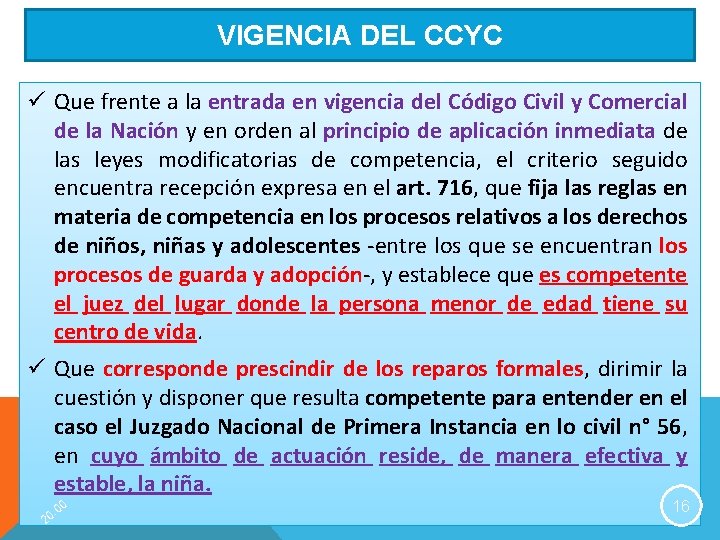 VIGENCIA DEL CCYC

✓ Que frente a la entrada en vigencia del Código Civil y Comercial de la Nación y en orden al principio de aplicación inmediata de las leyes modificatorias de competencia, el criterio seguido encuentra recepción expresa en el art. 716, que fija las reglas en materia de competencia en los procesos relativos a los derechos de niños, niñas y adolescentes -entre los que se encuentran los procesos de guarda y adopción-, y establece que es competente el juez del lugar donde la persona menor de edad tiene su centro de vida.

✓ Que corresponde prescindir de los reparos formales, dirimir la cuestión y disponer que resulta competente para entender en el caso el Juzgado Nacional de Primera Instancia en lo civil n° 56, en cuyo ámbito de actuación reside, de manera efectiva y estable, la niña.

20.00

16